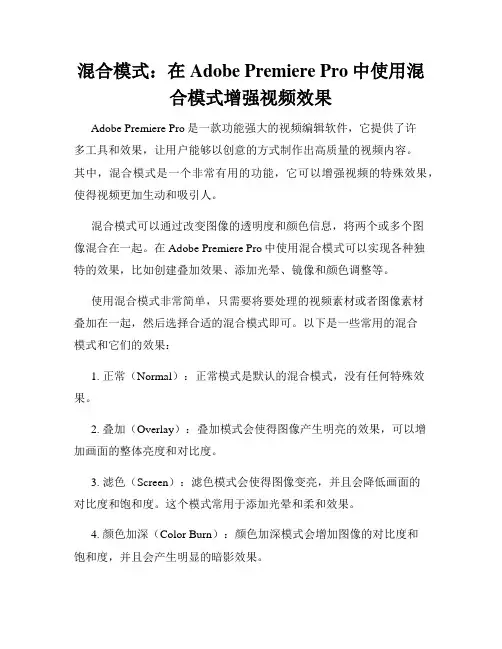 混合模式：在 Adobe Premiere Pro 中使用混合模式增强视频效果

Adobe Premiere Pro 是一款功能强大的视频编辑软件，它提供了许多工具和效果，让用户能够以创意的方式制作出高质量的视频内容。其中，混合模式是一个非常有用的功能，它可以增强视频的特殊效果，使得视频更加生动和吸引人。

混合模式可以通过改变图像的透明度和颜色信息，将两个或多个图像混合在一起。在 Adobe Premiere Pro 中使用混合模式可以实现各种独特的效果，比如创建叠加效果、添加光晕、镜像和颜色调整等。

使用混合模式非常简单，只需要将要处理的视频素材或者图像素材叠加在一起，然后选择合适的混合模式即可。以下是一些常用的混合模式和它们的效果：

1. 正常（Normal）：正常模式是默认的混合模式，没有任何特殊效果。

2. 叠加（Overlay）：叠加模式会使得图像产生明亮的效果，可以增加画面的整体亮度和对比度。

3. 滤色（Screen）：滤色模式会使得图像变亮，并且会降低画面的对比度和饱和度。这个模式常用于添加光晕和柔和效果。

4. 颜色加深（Color Burn）：颜色加深模式会增加图像的对比度和饱和度，并且会产生明显的暗影效果。